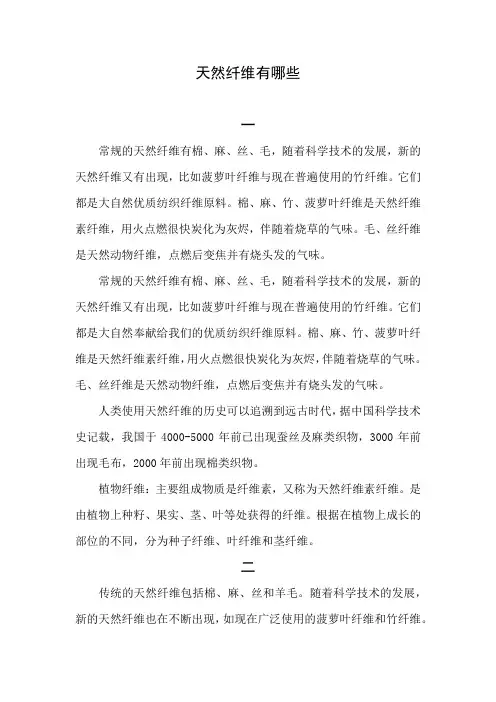 天然纤维有哪些

一

常规的天然纤维有棉、麻、丝、毛，随着科学技术的发展，新的天然纤维又有出现，比如菠萝叶纤维与现在普遍使用的竹纤维。它们都是大自然优质纺织纤维原料。棉、麻、竹、菠萝叶纤维是天然纤维素纤维，用火点燃很快炭化为灰烬，伴随着烧草的气味。毛、丝纤维是天然动物纤维，点燃后变焦并有烧头发的气味。

常规的天然纤维有棉、麻、丝、毛，随着科学技术的发展，新的天然纤维又有出现，比如菠萝叶纤维与现在普遍使用的竹纤维。它们都是大自然奉献给我们的优质纺织纤维原料。棉、麻、竹、菠萝叶纤维是天然纤维素纤维，用火点燃很快炭化为灰烬，伴随着烧草的气味。毛、丝纤维是天然动物纤维，点燃后变焦并有烧头发的气味。

人类使用天然纤维的历史可以追溯到远古时代，据中国科学技术史记载，我国于 4000-5000 年前已出现蚕丝及麻类织物，3000 年前出现毛布，2000 年前出现棉类织物。

植物纤维：主要组成物质是纤维素，又称为天然纤维素纤维。是由植物上种籽、果实、茎、叶等处获得的纤维。根据在植物上成长的部位的不同，分为种子纤维、叶纤维和茎纤维。

二

传统的天然纤维包括棉、麻、丝和羊毛。随着科学技术的发展，新的天然纤维也在不断出现，如现在广泛使用的菠萝叶纤维和竹纤维。